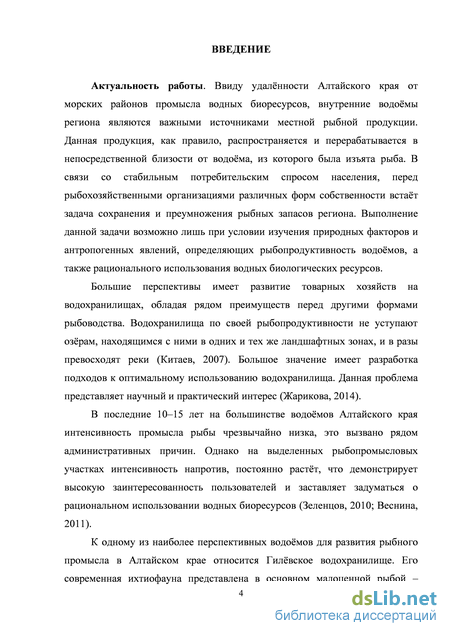 ВВЕДЕНИЕ

Актуальность работы. Ввиду удалённости Алтайского края от морских районов промысла водных биоресурсов, внутренние водоёмы региона являются важными источниками местной рыбной продукции. Данная продукция, как правило, распространяется и перерабатывается в непосредственной близости от водоёма, из которого была изъята рыба. В связи со стабильным потребительским спросом населения, перед рыбохозяйственными организациями различных форм собственности встаёт задача сохранения и преумножения рыбных запасов региона. Выполнение данной задачи возможно лишь при условии изучения природных факторов и антропогенных явлений, определяющих рыбопродуктивность водоёмов, а также рационального использования водных биологических ресурсов.

Большие перспективы имеет развитие товарных хозяйств на водохранилищах, обладая рядом преимуществ перед другими формами рыбоводства. Водохранилища по своей рыбопродуктивности не уступают озёрам, находящимся с ними в одних и тех же ландшафтных зонах, и в разы превосходят реки (Китаев, 2007). Большое значение имеет разработка подходов к оптимальному использованию водохранилища. Данная проблема представляет научный и практический интерес (Жарикова, 2014).

В последние 10–15 лет на большинстве водоёмов Алтайского края интенсивность промысла рыбы чрезвычайно низка, это вызвано рядом административных причин. Однако на выделенных рыбопромысловых участках интенсивность напротив, постоянно растёт, что демонстрирует высокую заинтересованность пользователей и заставляет задуматься о рациональном использовании водных биоресурсов (Зеленцов, 2010; Веснина, 2011).

К одному из наиболее перспективных водоёмов для развития рыбного промысла в Алтайском крае относится Гилёвское водохранилище. Его современная ихтиофауна представлена в основном малоценной рыбой –

4

dsLib.net
библиотека диссертаций